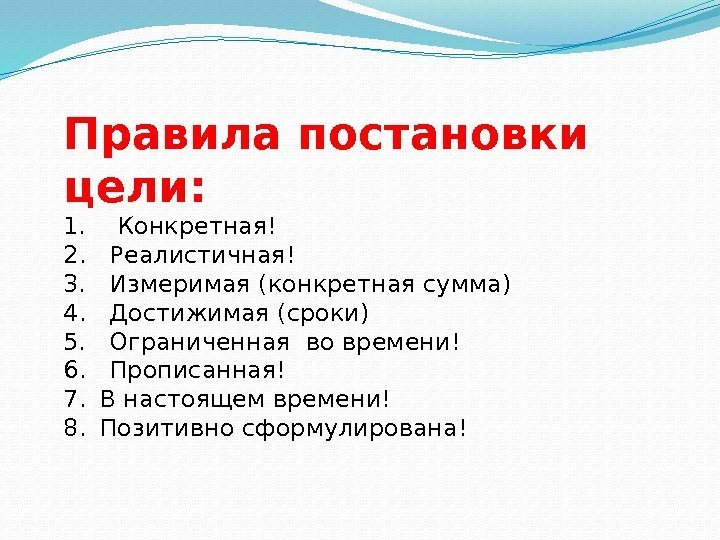 Правила постановки цели:

1. Конкретная!
2. Реалистичная!
3. Измеримая (конкретная сумма)
4. Достижимая (сроки)
5. Ограниченная во времени!
6. Прописанная!
7. В настоящем времени!
8. Позитивно сформулирована!